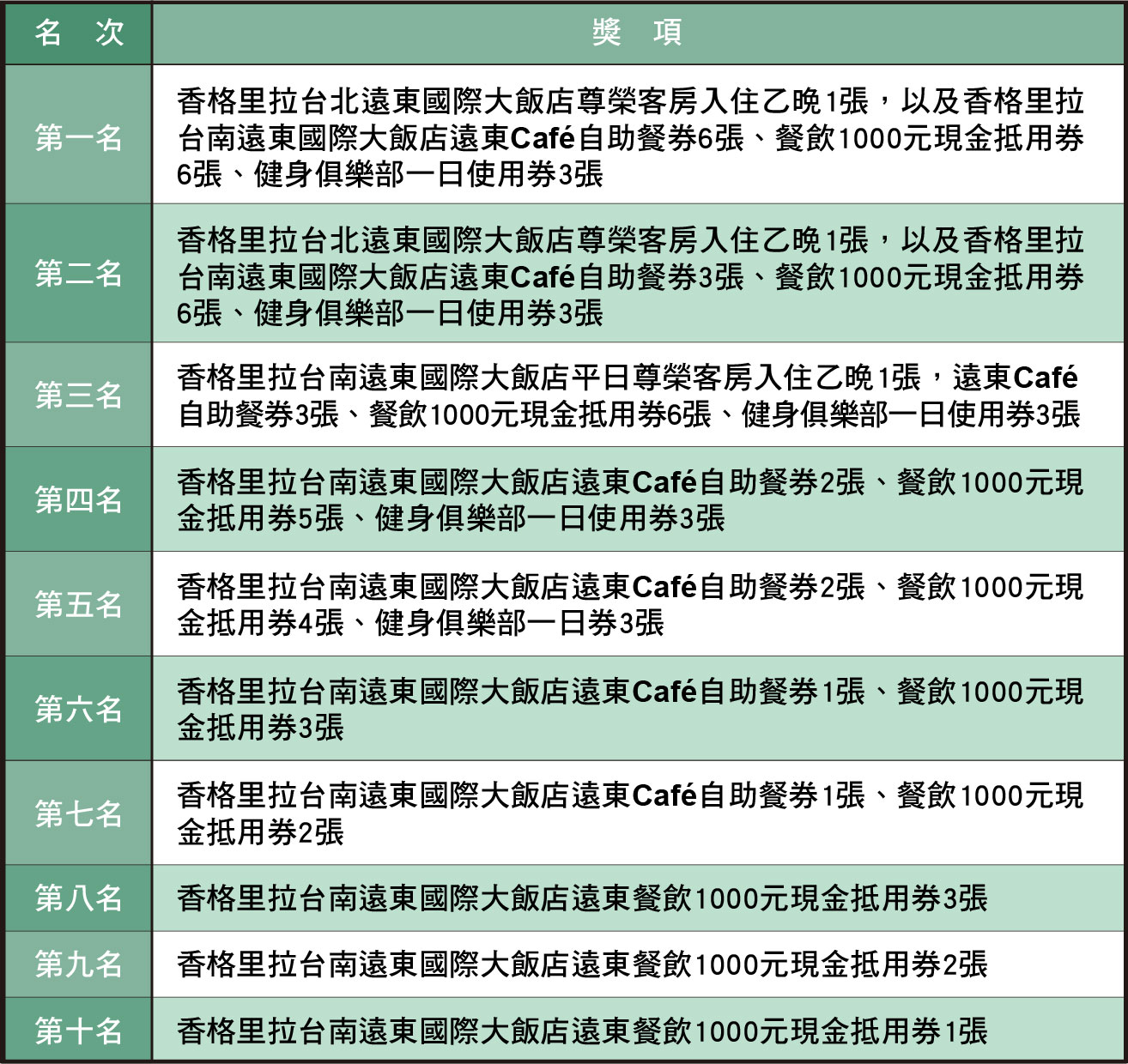 | 名　次 | 獎　項 |
|---|---|
| 第一名 | 香格里拉台北遠東國際大飯店尊榮客房入住乙晚1張，以及香格里拉台南遠東國際大飯店遠東Café自助餐券6張、餐飲1000元現金抵用券6張、健身俱樂部一日使用券3張 |
| 第二名 | 香格里拉台北遠東國際大飯店尊榮客房入住乙晚1張，以及香格里拉台南遠東國際大飯店遠東Café自助餐券3張、餐飲1000元現金抵用券6張、健身俱樂部一日使用券3張 |
| 第三名 | 香格里拉台南遠東國際大飯店平日尊榮客房入住乙晚1張，遠東Café自助餐券3張、餐飲1000元現金抵用券6張、健身俱樂部一日使用券3張 |
| 第四名 | 香格里拉台南遠東國際大飯店遠東Café自助餐券2張、餐飲1000元現金抵用券5張、健身俱樂部一日使用券3張 |
| 第五名 | 香格里拉台南遠東國際大飯店遠東Café自助餐券2張、餐飲1000元現金抵用券4張、健身俱樂部一日券3張 |
| 第六名 | 香格里拉台南遠東國際大飯店遠東Café自助餐券1張、餐飲1000元現金抵用券3張 |
| 第七名 | 香格里拉台南遠東國際大飯店遠東Café自助餐券1張、餐飲1000元現金抵用券2張 |
| 第八名 | 香格里拉台南遠東國際大飯店遠東餐飲1000元現金抵用券3張 |
| 第九名 | 香格里拉台南遠東國際大飯店遠東餐飲1000元現金抵用券2張 |
| 第十名 | 香格里拉台南遠東國際大飯店遠東餐飲1000元現金抵用券1張 |